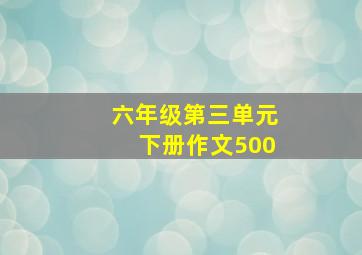 六年级第三单元
下册作文500